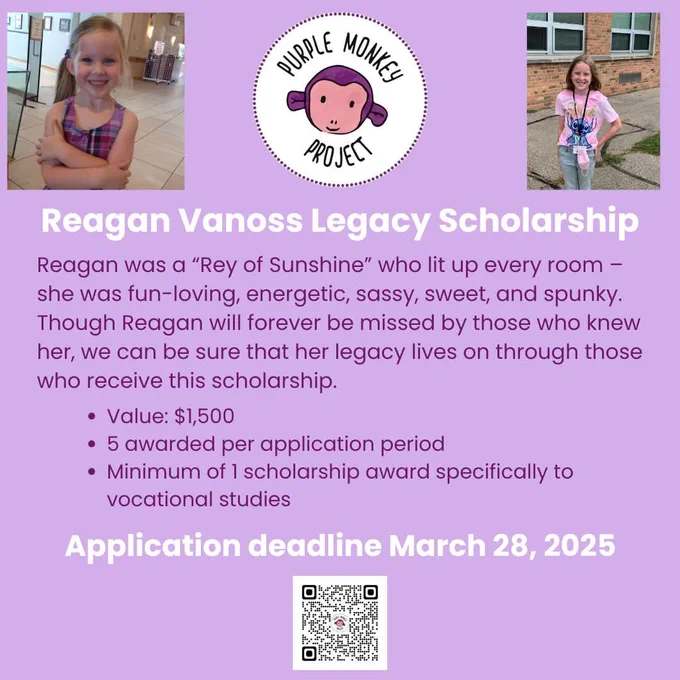 PURPLE MONKEY PROJECT

Reagan Vanoss Legacy Scholarship

Reagan was a "Rey of Sunshine" who lit up every room – she was fun-loving, energetic, sassy, sweet, and spunky. Though Reagan will forever be missed by those who knew her, we can be sure that her legacy lives on through those who receive this scholarship.

• Value: $1,500
• 5 awarded per application period
• Minimum of 1 scholarship award specifically to vocational studies

Application deadline March 28, 2025